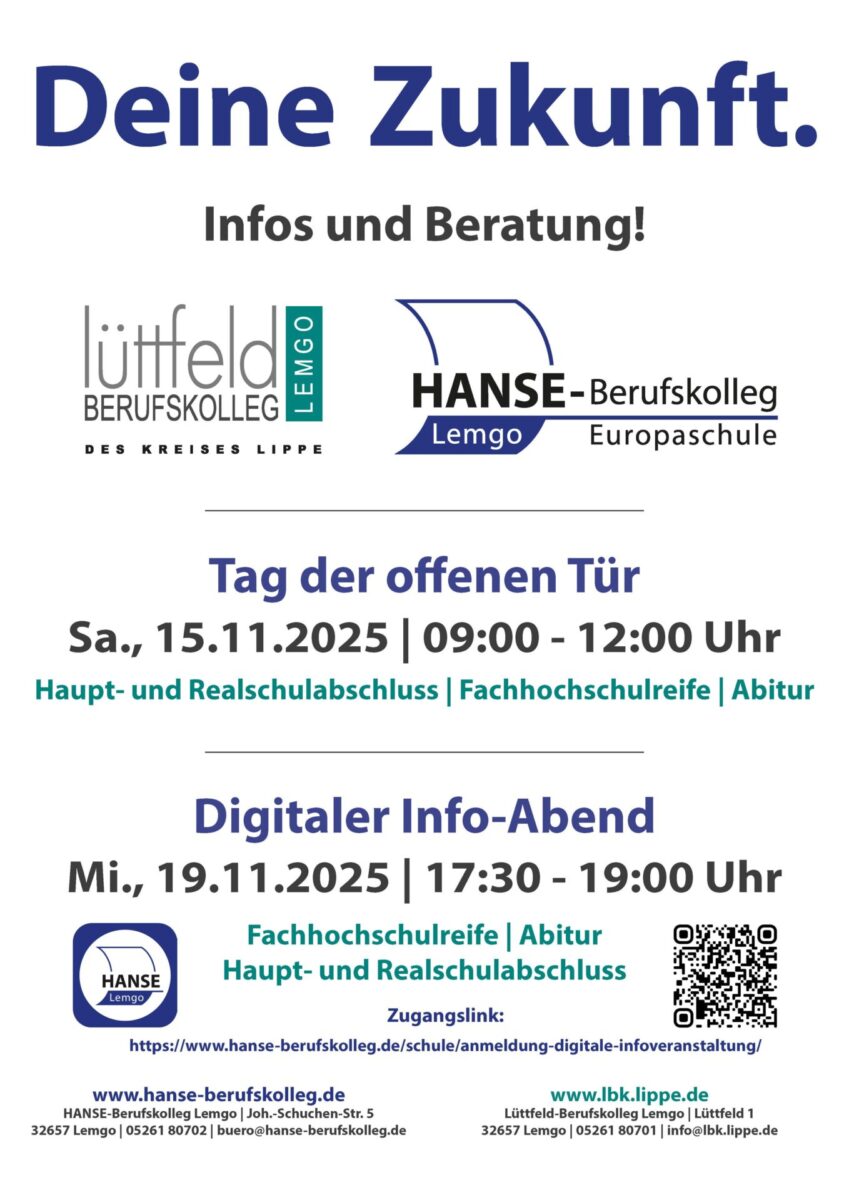 Deine Zukunft.

Infos und Beratung!

lüttfeld
BERUFSKOLLEG
LEMGO
DES KREISES LIPPE

HANSE-Berufskolleg
Lemgo
Europaschule

Tag der offenen Tür

Sa., 15.11.2025 | 09:00 - 12:00 Uhr

Haupt- und Realschulabschluss | Fachhochschulreife | Abitur

Digitaler Info-Abend

Mi., 19.11.2025 | 17:30 - 19:00 Uhr

HANSE
Lemgo

Fachhochschulreife | Abitur
Haupt- und Realschulabschluss

Zugangslink:
https://www.hanse-berufskolleg.de/schule/anmeldung-digitale-infoveranstaltung/

www.hanse-berufskolleg.de
HANSE-Berufskolleg Lemgo | Joh.-Schuchen-Str. 5
32657 Lemgo | 05261 80702 | buero@hanse-berufskolleg.de

www.lbk.lippe.de
Lüttfeld-Berufskolleg Lemgo | Lüttfeld 1
32657 Lemgo | 05261 80701 | info@lbk.lippe.de